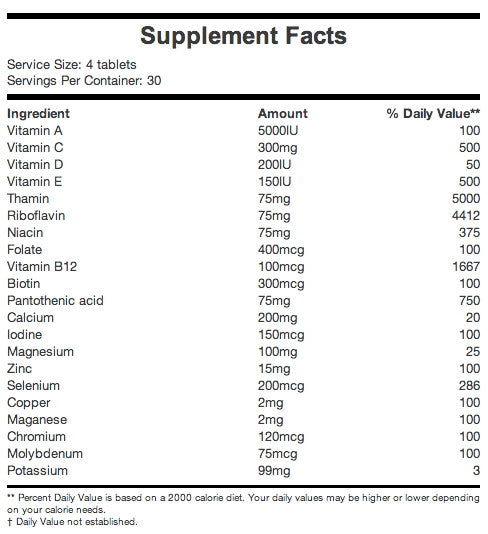 Supplement Facts

Service Size: 4 tablets
Servings Per Container: 30

| Ingredient | Amount | % Daily Value** |
|---|---|---|
| Vitamin A | 5000IU | 100 |
| Vitamin C | 300mg | 500 |
| Vitamin D | 200IU | 50 |
| Vitamin E | 150IU | 500 |
| Thamin | 75mg | 5000 |
| Riboflavin | 75mg | 4412 |
| Niacin | 75mg | 375 |
| Folate | 400mcg | 100 |
| Vitamin B12 | 100mcg | 1667 |
| Biotin | 300mcg | 100 |
| Pantothenic acid | 75mg | 750 |
| Calcium | 200mg | 20 |
| Iodine | 150mcg | 100 |
| Magnesium | 100mg | 25 |
| Zinc | 15mg | 100 |
| Selenium | 200mcg | 286 |
| Copper | 2mg | 100 |
| Maganese | 2mg | 100 |
| Chromium | 120mcg | 100 |
| Molybdenum | 75mcg | 100 |
| Potassium | 99mg | 3 |

** Percent Daily Value is based on a 2000 calorie diet. Your daily values may be higher or lower depending on your calorie needs.
† Daily Value not established.